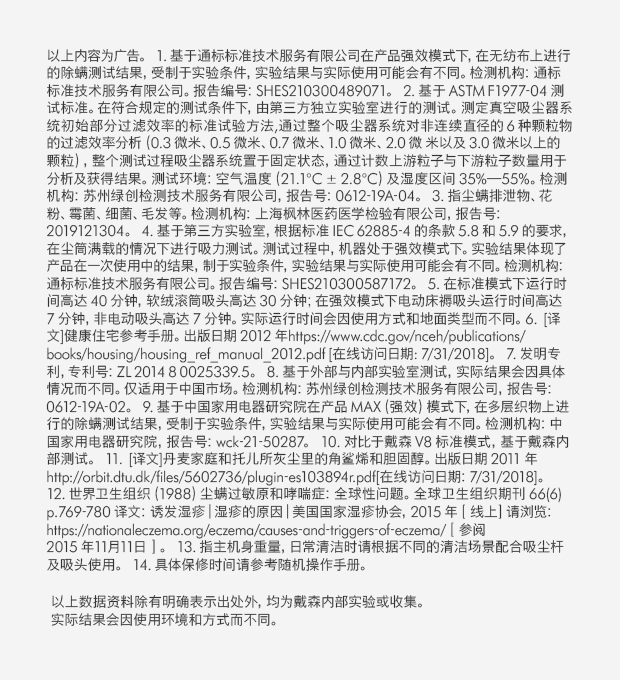 以上内容为广告。 1. 基于通标标准技术服务有限公司在产品强效模式下, 在无纺布上进行的除螨测试结果, 受制于实验条件, 实验结果与实际使用可能会有不同。检测机构: 通标标准技术服务有限公司。报告编号: SHES210300489071。 2. 基于 ASTM F1977-04 测试标准。在符合规定的测试条件下, 由第三方独立实验室进行的测试。测定真空吸尘器系统初始部分过滤效率的标准试验方法,通过整个吸尘器系统对非连续直径的 6 种颗粒物的过滤效率分析 (0.3 微米、0.5 微米、0.7 微米、1.0 微米、2.0 微 米以及 3.0 微米以上的颗粒) , 整个测试过程吸尘器系统置于固定状态, 通过计数上游粒子与下游粒子数量用于分析及获得结果。测试环境: 空气温度 (21.1°C ± 2.8°C) 及湿度区间 35%—55%。检测机构: 苏州绿创检测技术服务有限公司, 报告号: 0612-19A-04。 3. 指尘螨排泄物、花粉、霉菌、细菌、毛发等。检测机构: 上海枫林医药医学检验有限公司, 报告号: 2019121304。 4. 基于第三方实验室, 根据标准 IEC 62885-4 的条款 5.8 和 5.9 的要求, 在尘筒满载的情况下进行吸力测试。测试过程中, 机器处于强效模式下。实验结果体现了产品在一次使用中的结果, 制于实验条件, 实验结果与实际使用可能会有不同。检测机构: 通标标准技术服务有限公司。报告编号: SHES210300587172。 5. 在标准模式下运行时间高达 40 分钟, 软绒滚筒吸头高达 30 分钟; 在强效模式下电动床褥吸头运行时间高达 7 分钟, 非电动吸头高达 7 分钟。实际运行时间会因使用方式和地面类型而不同。6. [译文]健康住宅参考手册。出版日期 2012 年https://www.cdc.gov/nceh/publications/books/housing/housing_ref_manual_2012.pdf [在线访问日期: 7/31/2018]。 7. 发明专利, 专利号: ZL 2014 8 0025339.5。 8. 基于外部与内部实验室测试, 实际结果会因具体情况而不同。仅适用于中国市场。检测机构: 苏州绿创检测技术服务有限公司, 报告号: 0612-19A-02。 9. 基于中国家用电器研究院在产品 MAX (强效) 模式下, 在多层织物上进行的除螨测试结果, 受制于实验条件, 实验结果与实际使用可能会有不同。检测机构: 中国家用电器研究院, 报告号: wck-21-50287。 10. 对比于戴森 V8 标准模式, 基于戴森内部测试。 11. [译文]丹麦家庭和托儿所灰尘里的角鲨烯和胆固醇。出版日期 2011 年 http://orbit.dtu.dk/files/5602736/plugin-es103894r.pdf[在线访问日期: 7/31/2018]。 12. 世界卫生组织 (1988) 尘螨过敏原和哮喘症: 全球性问题。全球卫生组织期刊 66(6) p.769-780 译文: 诱发湿疹 | 湿疹的原因 | 美国国家湿疹协会, 2015 年 [ 线上] 请浏览: https://nationaleczema.org/eczema/causes-and-triggers-of-eczema/ [ 参阅 2015 年11月11日 ] 。 13. 指主机身重量, 日常清洁时请根据不同的清洁场景配合吸尘杆及吸头使用。 14. 具体保修时间请参考随机操作手册。

以上数据资料除有明确表示出处外, 均为戴森内部实验或收集。
实际结果会因使用环境和方式而不同。